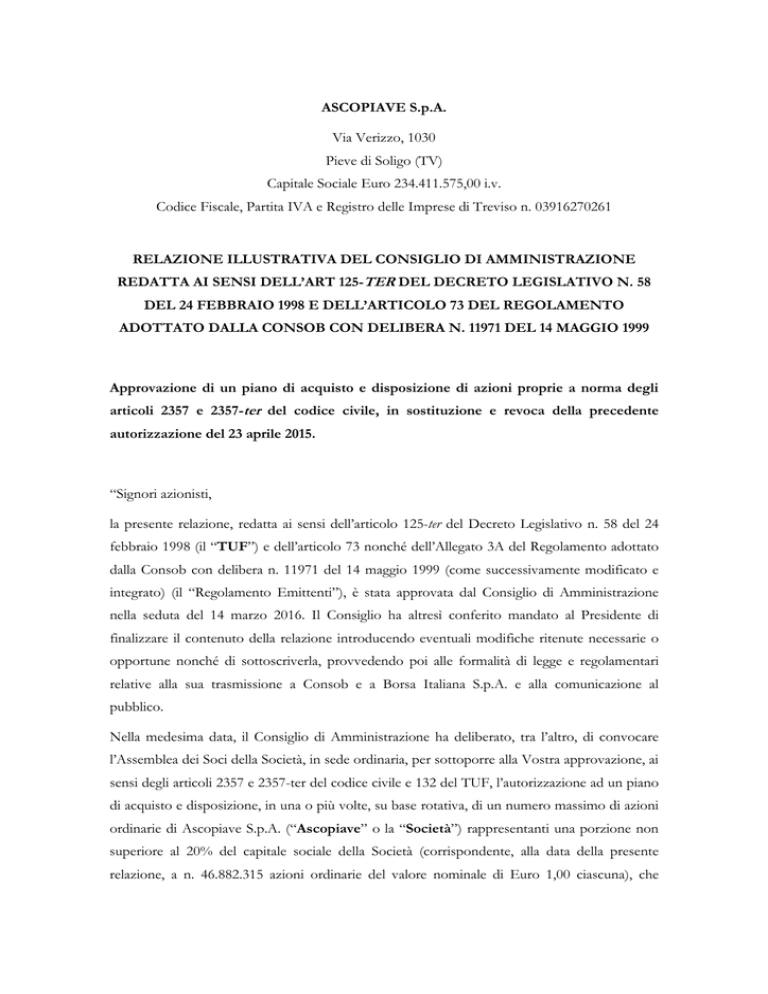 ASCOPIAVE S.p.A.

Via Verizzo, 1030

Pieve di Soligo (TV)

Capitale Sociale Euro 234.411.575,00 i.v.

Codice Fiscale, Partita IVA e Registro delle Imprese di Treviso n. 03916270261

RELAZIONE ILLUSTRATIVA DEL CONSIGLIO DI AMMINISTRAZIONE REDATTA AI SENSI DELL'ART 125-TER DEL DECRETO LEGISLATIVO N. 58 DEL 24 FEBBRAIO 1998 E DELL'ARTICOLO 73 DEL REGOLAMENTO ADOTTATO DALLA CONSOB CON DELIBERA N. 11971 DEL 14 MAGGIO 1999

Approvazione di un piano di acquisto e disposizione di azioni proprie a norma degli articoli 2357 e 2357-ter del codice civile, in sostituzione e revoca della precedente autorizzazione del 23 aprile 2015.

"Signori azionisti,

la presente relazione, redatta ai sensi dell'articolo 125-ter del Decreto Legislativo n. 58 del 24 febbraio 1998 (il "TUF") e dell'articolo 73 nonché dell'Allegato 3A del Regolamento adottato dalla Consob con delibera n. 11971 del 14 maggio 1999 (come successivamente modificato e integrato) (il "Regolamento Emittenti"), è stata approvata dal Consiglio di Amministrazione nella seduta del 14 marzo 2016. Il Consiglio ha altresì conferito mandato al Presidente di finalizzare il contenuto della relazione introducendo eventuali modifiche ritenute necessarie o opportune nonché di sottoscriverla, provvedendo poi alle formalità di legge e regolamentari relative alla sua trasmissione a Consob e a Borsa Italiana S.p.A. e alla comunicazione al pubblico.

Nella medesima data, il Consiglio di Amministrazione ha deliberato, tra l'altro, di convocare l'Assemblea dei Soci della Società, in sede ordinaria, per sottoporre alla Vostra approvazione, ai sensi degli articoli 2357 e 2357-ter del codice civile e 132 del TUF, l'autorizzazione ad un piano di acquisto e disposizione, in una o più volte, su base rotativa, di un numero massimo di azioni ordinarie di Ascopiave S.p.A. ("Ascopiave" o la "Società") rappresentanti una porzione non superiore al 20% del capitale sociale della Società (corrispondente, alla data della presente relazione, a n. 46.882.315 azioni ordinarie del valore nominale di Euro 1,00 ciascuna), che